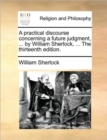 ECCO

Religion and Philosophy

A practical discourse concerning a future judgment, ... by William Sherlock, ... The thirteenth edition.

William Sherlock